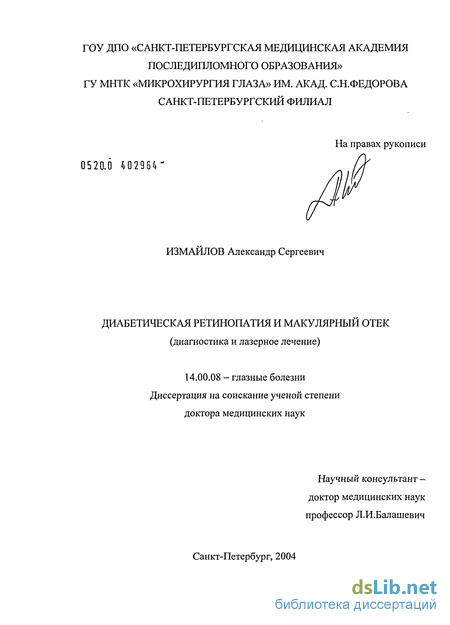 ГОУ ДПО «САНКТ-ПЕТЕРБУРГСКАЯ МЕДИЦИНСКАЯ АКАДЕМИЯ ПОСЛЕДИПЛОМНОГО ОБРАЗОВАНИЯ»
ГУ МНТК «МИКРОХИРУРГИЯ ГЛАЗА» ИМ. АКАД. С.Н.ФЕДОРОВА
САНКТ-ПЕТЕРБУРГСКИЙ ФИЛИАЛ

На правах рукописи

0520.0 402964

ИЗМАЙЛОВ Александр Сергеевич

ДИАБЕТИЧЕСКАЯ РЕТИНОПАТИЯ И МАКУЛЯРНЫЙ ОТЕК
(диагностика и лазерное лечение)

14.00.08 – глазные болезни
Диссертация на соискание ученой степени
доктора медицинских наук

Научный консультант –
доктор медицинских наук
профессор Л.И.Балашевич

Санкт-Петербург, 2004

dsLib.net
библиотека диссертаций